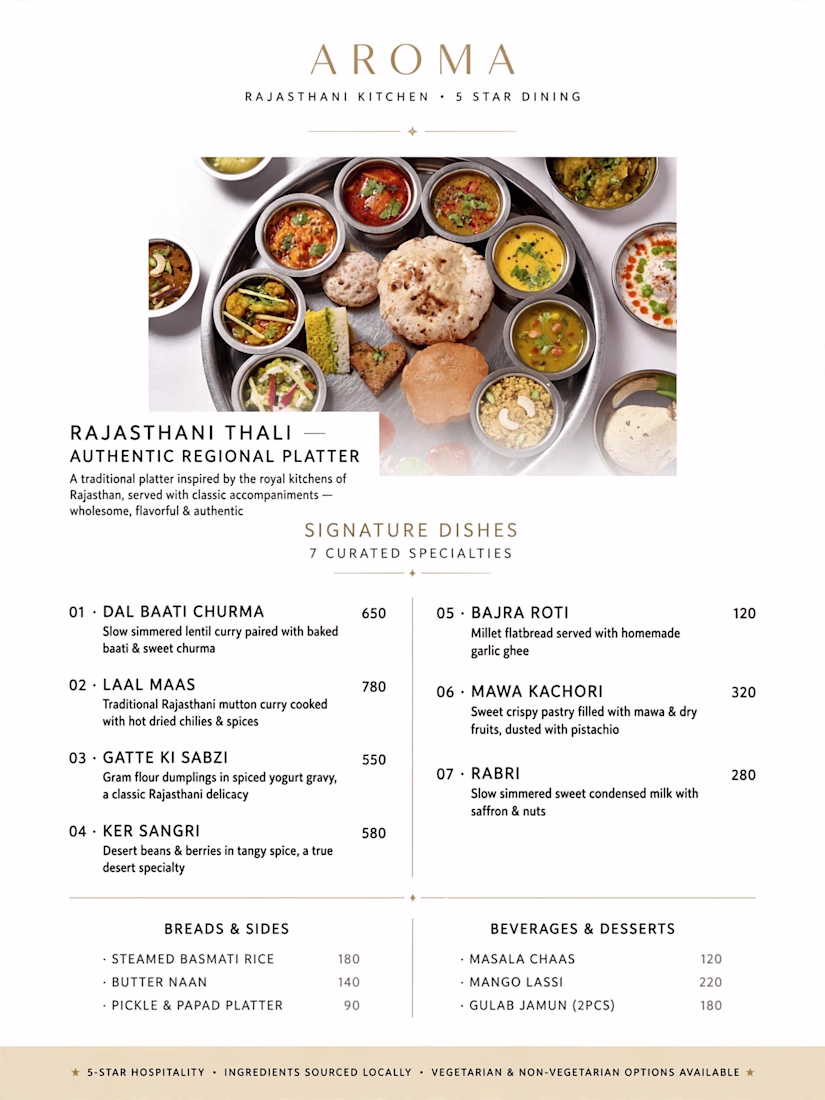 AROMA

RAJASTHANI KITCHEN • 5 STAR DINING

RAJASTHANI THALI —
AUTHENTIC REGIONAL PLATTER

A traditional platter inspired by the royal kitchens of Rajasthan, served with classic accompaniments — wholesome, flavorful & authentic

SIGNATURE DISHES
7 CURATED SPECIALTIES

01 · DAL BAATI CHURMA 650
Slow simmered lentil curry paired with baked baati & sweet churma

02 · LAAL MAAS 780
Traditional Rajasthani mutton curry cooked with hot dried chilies & spices

03 · GATTE KI SABZI 550
Gram flour dumplings in spiced yogurt gravy, a classic Rajasthani delicacy

04 · KER SANGRI 580
Desert beans & berries in tangy spice, a true desert specialty

05 · BAJRA ROTI 120
Millet flatbread served with homemade garlic ghee

06 · MAWA KACHORI 320
Sweet crispy pastry filled with mawa & dry fruits, dusted with pistachio

07 · RABRI 280
Slow simmered sweet condensed milk with saffron & nuts

BREADS & SIDES

· STEAMED BASMATI RICE 180
· BUTTER NAAN 140
· PICKLE & PAPAD PLATTER 90

BEVERAGES & DESSERTS

· MASALA CHAAS 120
· MANGO LASSI 220
· GULAB JAMUN (2PCS) 180

★ 5-STAR HOSPITALITY • INGREDIENTS SOURCED LOCALLY • VEGETARIAN & NON-VEGETARIAN OPTIONS AVAILABLE ★